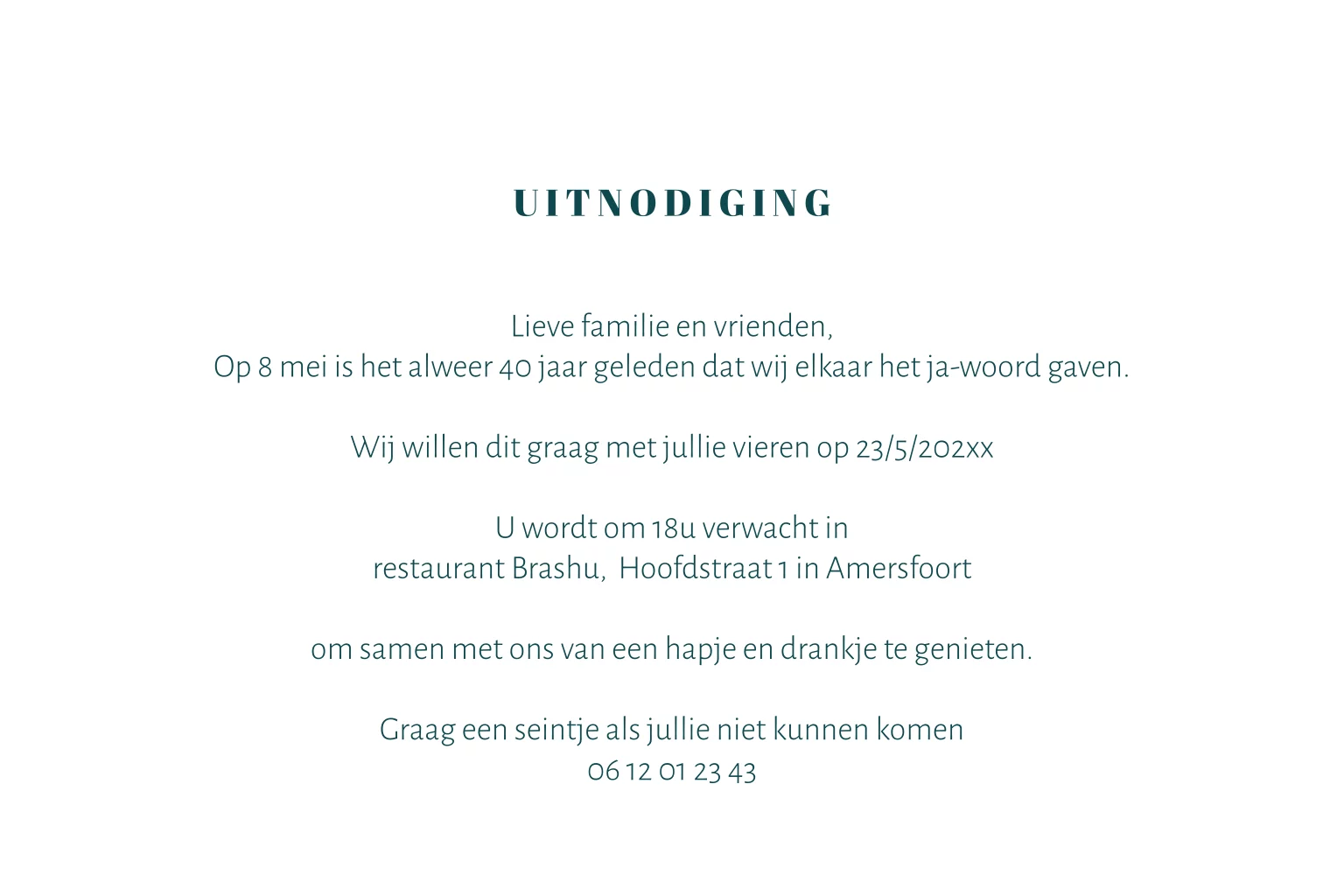 UITNODIGING

Lieve familie en vrienden,
Op 8 mei is het alweer 40 jaar geleden dat wij elkaar het ja-woord gaven.

Wij willen dit graag met jullie vieren op 23/5/202xx

U wordt om 18u verwacht in
restaurant Brashu, Hoofdstraat 1 in Amersfoort

om samen met ons van een hapje en drankje te genieten.

Graag een seintje als jullie niet kunnen komen
06 12 01 23 43